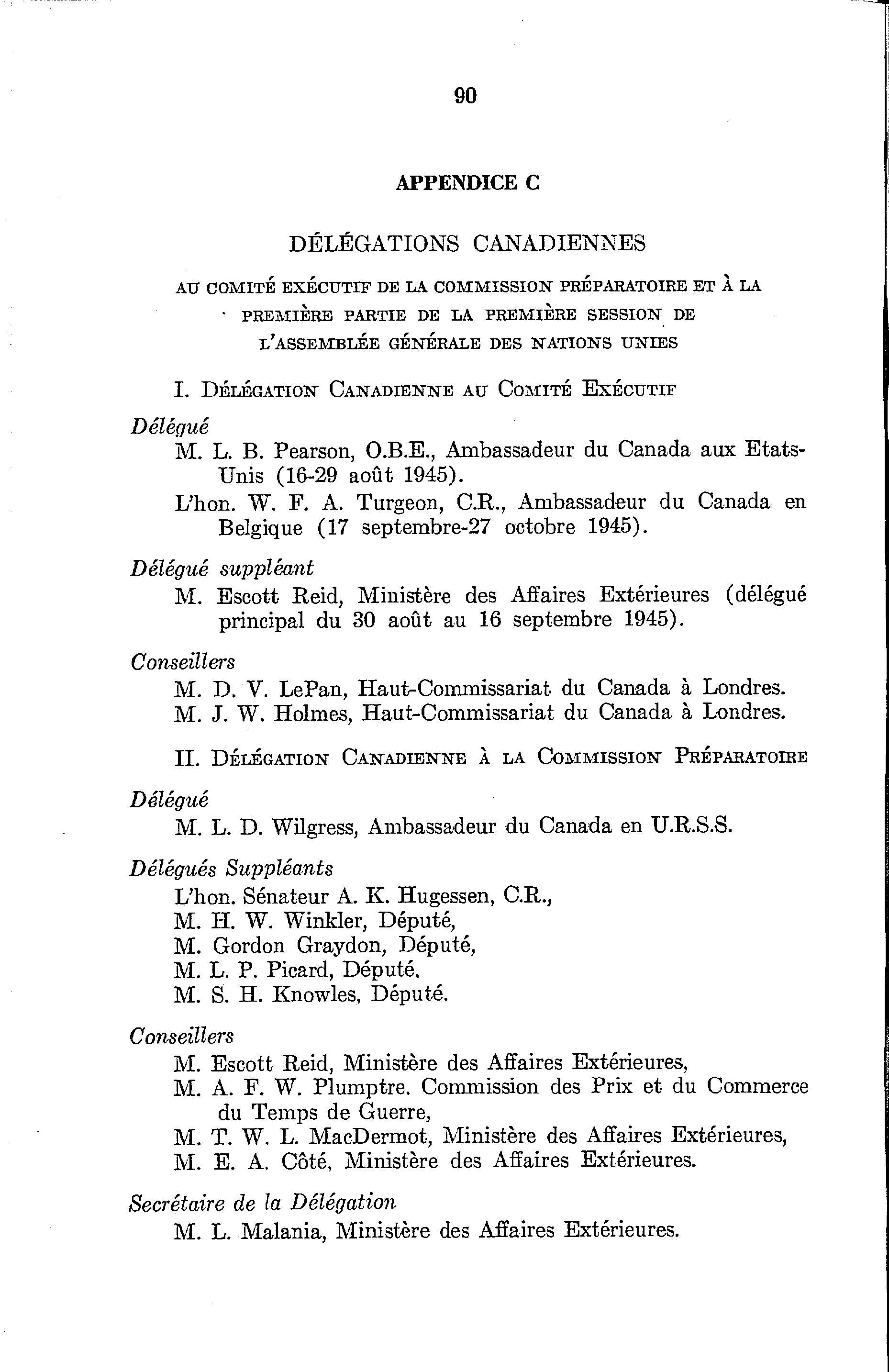 90

APPENDICE C

DÉLÉGATIONS CANADIENNES

AU COMITÉ EXÉCUTIF DE LA COMMISSION PRÉPARATOIRE ET À LA PREMIÈRE PARTIE DE LA PREMIÈRE SESSION DE L'ASSEMBLÉE GÉNÉRALE DES NATIONS UNIES

I. DÉLÉGATION CANADIENNE AU COMITÉ EXÉCUTIF

Délégué

M. L. B. Pearson, O.B.E., Ambassadeur du Canada aux Etats-Unis (16-29 août 1945).

L'hon. W. F. A. Turgeon, C.R., Ambassadeur du Canada en Belgique (17 septembre-27 octobre 1945).

Délégué suppléant

M. Escott Reid, Ministère des Affaires Extérieures (délégué principal du 30 août au 16 septembre 1945).

Conseillers

M. D. V. LePan, Haut-Commissariat du Canada à Londres.

M. J. W. Holmes, Haut-Commissariat du Canada à Londres.

II. DÉLÉGATION CANADIENNE À LA COMMISSION PRÉPARATOIRE

Délégué

M. L. D. Wilgress, Ambassadeur du Canada en U.R.S.S.

Délégués Suppléants

L'hon. Sénateur A. K. Hugessen, C.R.,

M. H. W. Winkler, Député,

M. Gordon Graydon, Député,

M. L. P. Picard, Député,

M. S. H. Knowles, Député.

Conseillers

M. Escott Reid, Ministère des Affaires Extérieures,

M. A. F. W. Plumptre. Commission des Prix et du Commerce du Temps de Guerre,

M. T. W. L. MacDermot, Ministère des Affaires Extérieures,

M. E. A. Côté, Ministère des Affaires Extérieures.

Secrétaire de la Délégation

M. L. Malania, Ministère des Affaires Extérieures.